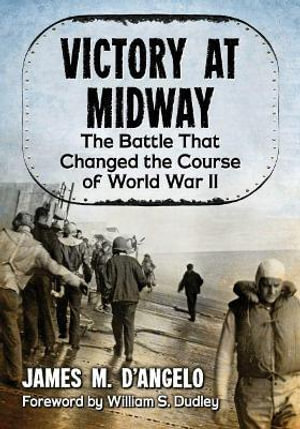 VICTORY AT MIDWAY

The Battle That Changed the Course of World War II

JAMES M. D'ANGELO

Foreword by William S. Dudley